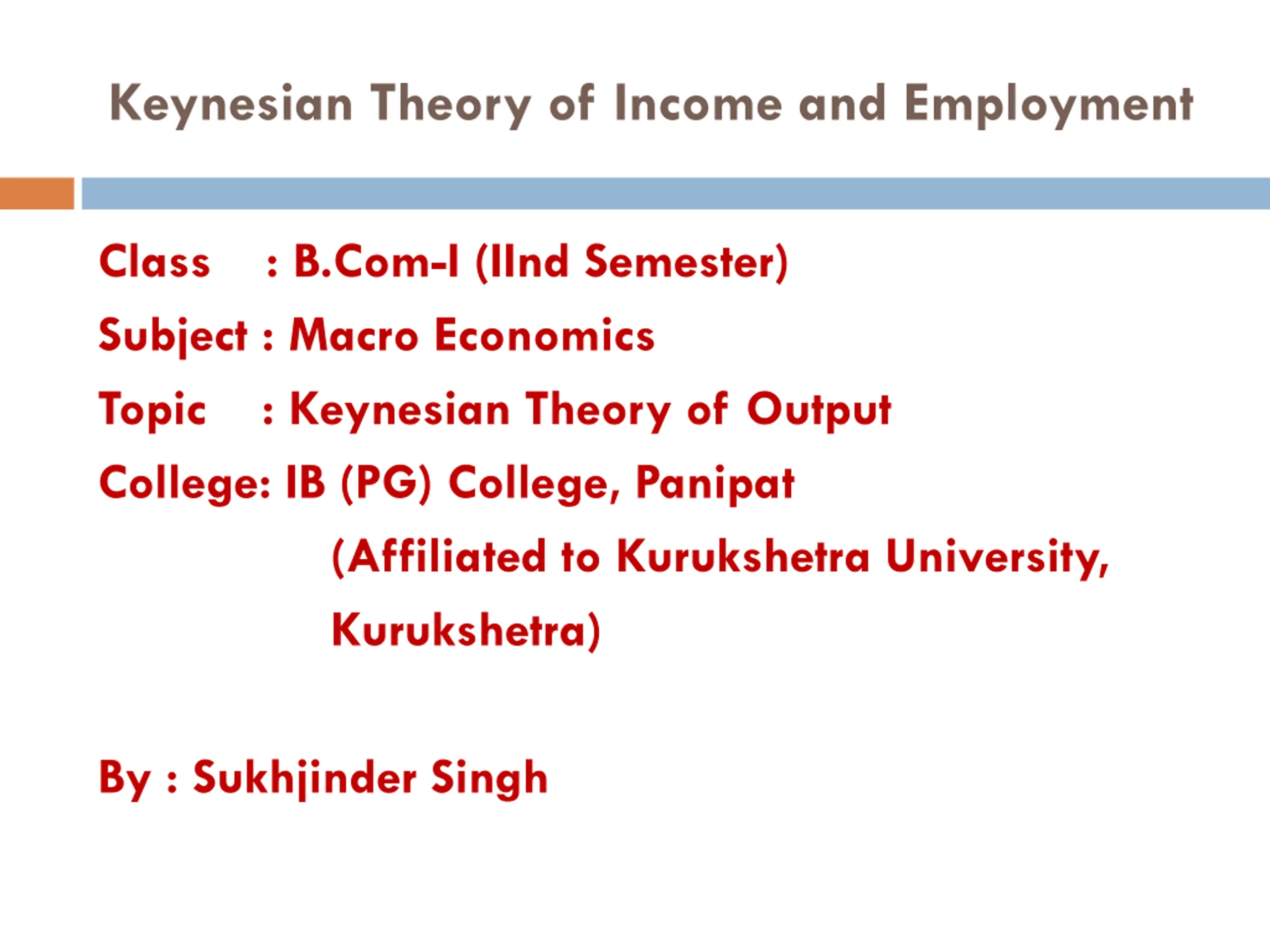 Keynesian Theory of Income and Employment

Class : B.Com-I (IInd Semester)

Subject : Macro Economics

Topic : Keynesian Theory of Output

College: IB (PG) College, Panipat
(Affiliated to Kurukshetra University,
Kurukshetra)

By : Sukhjinder Singh